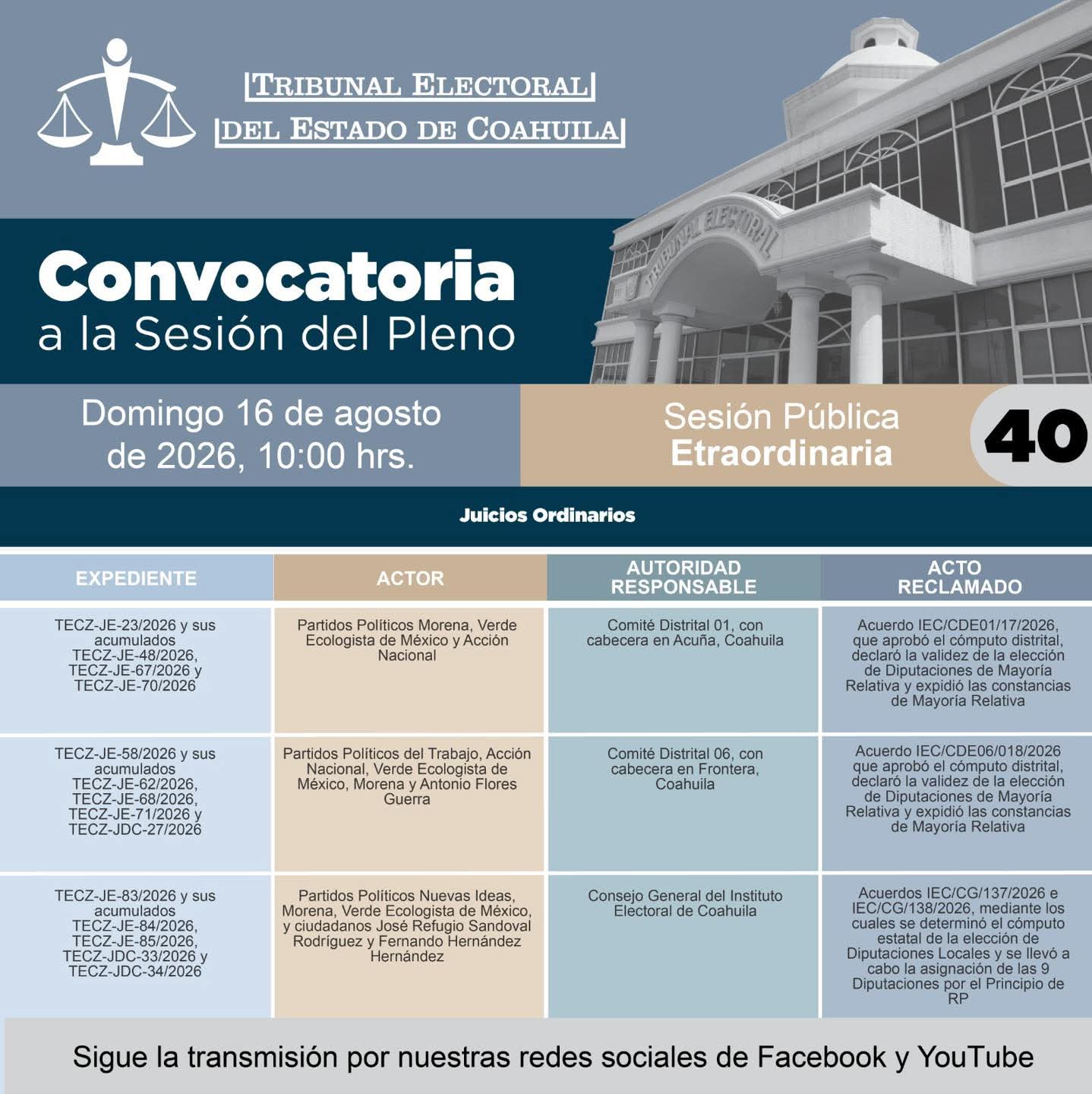 TRIBUNAL ELECTORAL
DEL ESTADO DE COAHUILA

TRIBUNAL ELECTORAL

Convocatoria
a la Sesión del Pleno

Domingo 16 de agosto de 2026, 10:00 hrs.

Sesión Pública
Etraordinaria

40

Juicios Ordinarios

| EXPEDIENTE | ACTOR | AUTORIDAD RESPONSABLE | ACTO RECLAMADO |
|---|---|---|---|
| TECZ-JE-23/2026 y sus acumulados TECZ-JE-48/2026, TECZ-JE-67/2026 y TECZ-JE-70/2026 | Partidos Políticos Morena, Verde Ecologista de México y Acción Nacional | Comité Distrital 01, con cabecera en Acuña, Coahuila | Acuerdo IEC/CDE01/17/2026, que aprobó el cómputo distrital, declaró la validez de la elección de Diputaciones de Mayoría Relativa y expidió las constancias de Mayoría Relativa |
| TECZ-JE-58/2026 y sus acumulados TECZ-JE-62/2026, TECZ-JE-68/2026, TECZ-JE-71/2026 y TECZ-JDC-27/2026 | Partidos Políticos del Trabajo, Acción Nacional, Verde Ecologista de México, Morena y Antonio Flores Guerra | Comité Distrital 06, con cabecera en Frontera, Coahuila | Acuerdo IEC/CDE06/018/2026 que aprobó el cómputo distrital, declaró la validez de la elección de Diputaciones de Mayoría Relativa y expidió las constancias de Mayoría Relativa |
| TECZ-JE-83/2026 y sus acumulados TECZ-JE-84/2026, TECZ-JE-85/2026, TECZ-JDC-33/2026 y TECZ-JDC-34/2026 | Partidos Políticos Nuevas Ideas, Morena, Verde Ecologista de México, y ciudadanos José Refugio Sandoval Rodríguez y Fernando Hernández Hernández | Consejo General del Instituto Electoral de Coahuila | Acuerdos IEC/CG/137/2026 e IEC/CG/138/2026, mediante los cuales se determinó el cómputo estatal de la elección de Diputaciones Locales y se llevó a cabo la asignación de las 9 Diputaciones por el Principio de RP |

Sigue la transmisión por nuestras redes sociales de Facebook y YouTube